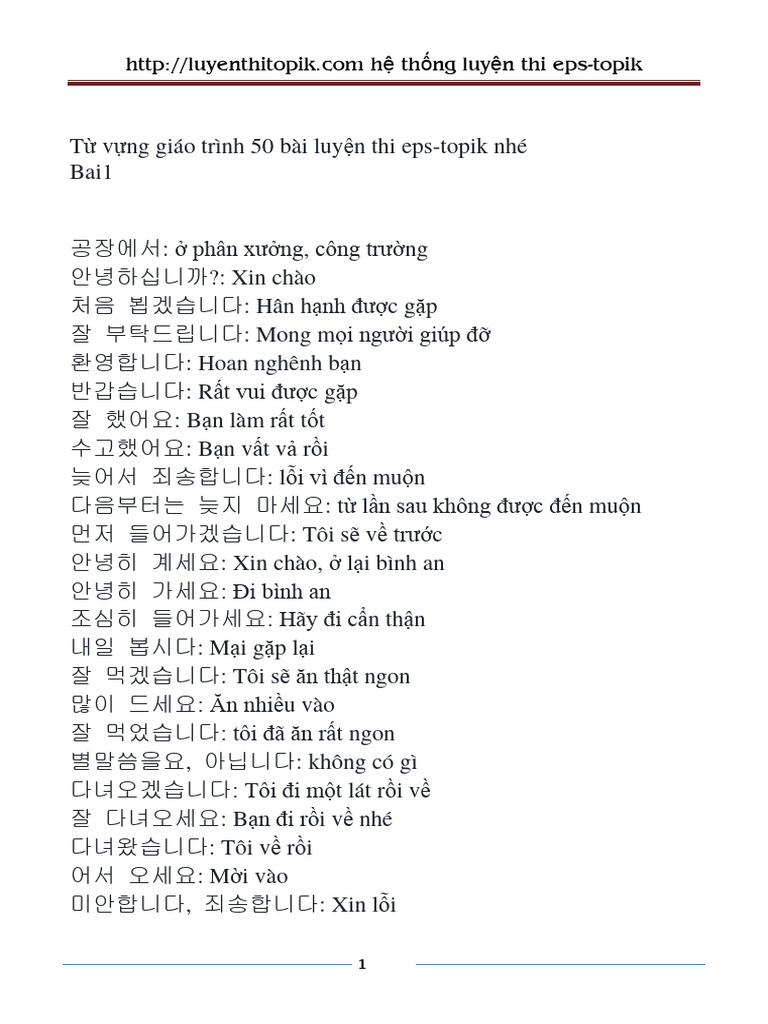 http://luyenthitopik.com hệ thống luyện thi eps-topik

Từ vựng giáo trình 50 bài luyện thi eps-topik nhé
Bai1

공장에서: ở phân xưởng, công trường
안녕하십니까?: Xin chào
처음 뵙겠습니다: Hân hạnh được gặp
잘 부탁드립니다: Mong mọi người giúp đỡ
환영합니다: Hoan nghênh bạn
반갑습니다: Rất vui được gặp
잘 했어요: Bạn làm rất tốt
수고했어요: Bạn vất vả rồi
늦어서 죄송합니다: lỗi vì đến muộn
다음부터는 늦지 마세요: từ lần sau không được đến muộn
먼저 들어가겠습니다: Tôi sẽ về trước
안녕히 계세요: Xin chào, ở lại bình an
안녕히 가세요: Đi bình an
조심히 들어가세요: Hãy đi cẩn thận
내일 봅시다: Mai gặp lại
잘 먹겠습니다: Tôi sẽ ăn thật ngon
많이 드세요: Ăn nhiều vào
잘 먹었습니다: tôi đã ăn rất ngon
별말씀을요, 아닙니다: không có gì
다녀오겠습니다: Tôi đi một lát rồi về
잘 다녀오세요: Bạn đi rồi về nhé
다녀왔습니다: Tôi về rồi
어서 오세요: Mời vào
미안합니다, 죄송합니다: Xin lỗi

1